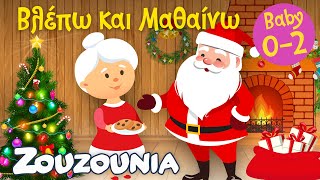 Βλέπω και Μαθαίνω

Baby
0-2

ZOUZOUNIA